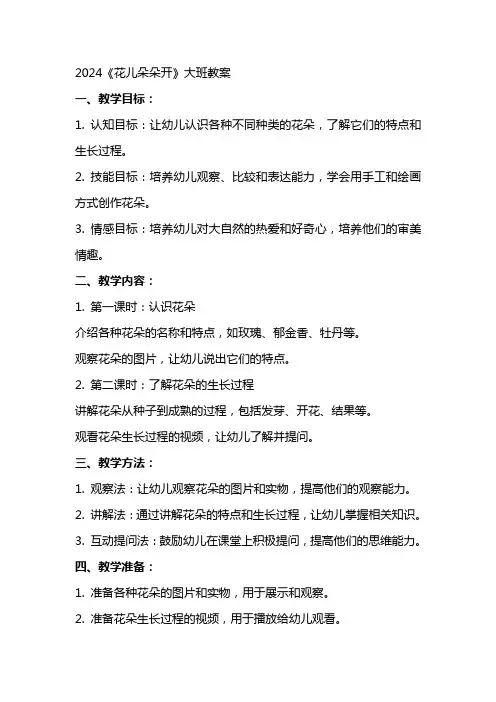 2024《花儿朵朵开》大班教案

一、教学目标：

1. 认知目标：让幼儿认识各种不同种类的花朵，了解它们的特点和生长过程。

2. 技能目标：培养幼儿观察、比较和表达能力，学会用手工和绘画方式创作花朵。

3. 情感目标：培养幼儿对大自然的热爱和好奇心，培养他们的审美情趣。

二、教学内容：

1. 第一课时：认识花朵

介绍各种花朵的名称和特点，如玫瑰、郁金香、牡丹等。

观察花朵的图片，让幼儿说出它们的特点。

2. 第二课时：了解花朵的生长过程

讲解花朵从种子到成熟的过程，包括发芽、开花、结果等。

观看花朵生长过程的视频，让幼儿了解并提问。

三、教学方法：

1. 观察法：让幼儿观察花朵的图片和实物，提高他们的观察能力。

2. 讲解法：通过讲解花朵的特点和生长过程，让幼儿掌握相关知识。

3. 互动提问法：鼓励幼儿在课堂上积极提问，提高他们的思维能力。

四、教学准备：

1. 准备各种花朵的图片和实物，用于展示和观察。

2. 准备花朵生长过程的视频，用于播放给幼儿观看。